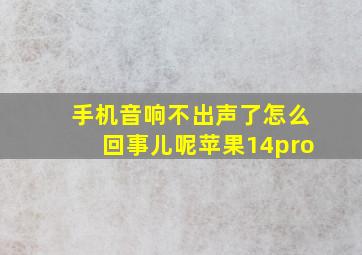 手机音响不出声了怎么回事儿呢苹果14pro